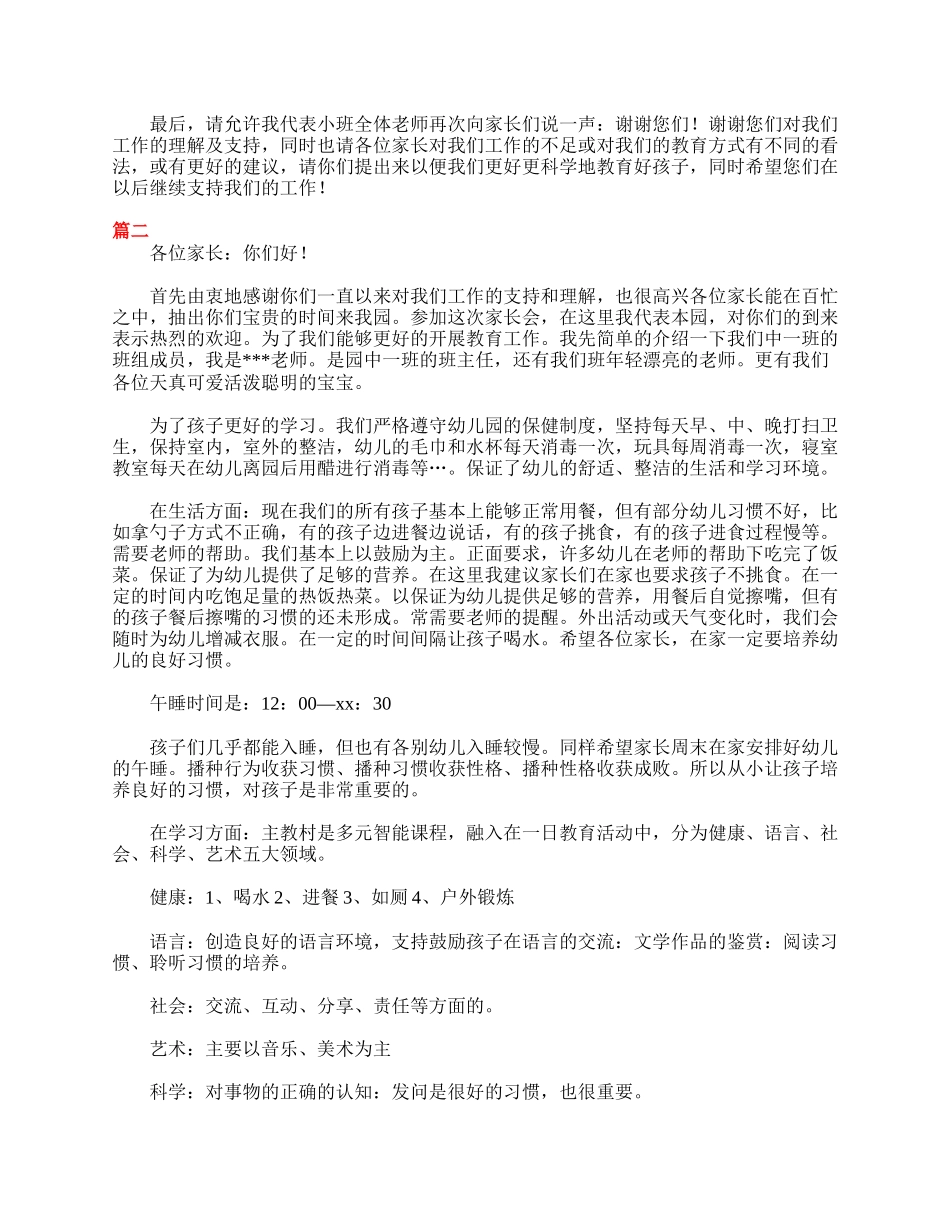 最后，请允许我代表小班全体老师再次向家长们说一声：谢谢您们！谢谢您们对我们工作的理解及支持，同时也请各位家长对我们工作的不足或对我们的教育方式有不同的看法，或有更好的建议，请你们提出来以便我们更好更科学地教育好孩子，同时希望您们在以后继续支持我们的工作！

篇二

各位家长：你们好！

首先由衷地感谢你们一直以来对我们工作的支持和理解，也很高兴各位家长能在百忙之中，抽出你们宝贵的时间来我园。参加这次家长会，在这里我代表本园，对你们的到来表示热烈的欢迎。为了我们能够更好的开展教育工作。我先简单的介绍一下我们中一班的班组成员，我是***老师。是园中一班的班主任，还有我们班年轻漂亮的老师。更有我们各位天真可爱活泼聪明的宝宝。

为了孩子更好的学习。我们严格遵守幼儿园的保健制度，坚持每天早、中、晚打扫卫生，保持室内，室外的整洁，幼儿的毛巾和水杯每天消毒一次，玩具每周消毒一次，寝室教室每天在幼儿离园后用醋进行消毒等…。保证了幼儿的舒适、整洁的生活和学习环境。

在生活方面：现在我们的所有孩子基本上能够正常用餐，但有部分幼儿习惯不好，比如拿勺子方式不正确，有的孩子边进餐边说话，有的孩子挑食，有的孩子进食过程慢等。需要老师的帮助。我们基本上以鼓励为主。正面要求，许多幼儿在老师的帮助下吃完了饭菜。保证了为幼儿提供了足够的营养。在这里我建议家长们在家也要求孩子不挑食。在一定的时间内吃饱足量的热饭热菜。以保证为幼儿提供足够的营养，用餐后自觉擦嘴，但有的孩子餐后擦嘴的习惯的还未形成。常需要老师的提醒。外出活动或天气变化时，我们会随时为幼儿增减衣服。在一定的时间间隔让孩子喝水。希望各位家长，在家一定要培养幼儿的良好习惯。

午睡时间是：12：00—xx：30

孩子们几乎都能入睡，但也有各别幼儿入睡较慢。同样希望家长周末在家安排好幼儿的午睡。播种行为收获习惯、播种习惯收获性格、播种性格收获成败。所以从小让孩子培养良好的习惯，对孩子是非常重要的。

在学习方面：主教材是多元智能课程，融入在一日教育活动中，分为健康、语言、社会、科学、艺术五大领域。

健康：1、喝水 2、进餐 3、如厕 4、户外锻炼

语言：创造良好的语言环境，支持鼓励孩子在语言的交流：文学作品的鉴赏：阅读习惯、聆听习惯的培养。

社会：交流、互动、分享、责任等方面的。

艺术：主要以音乐、美术为主

科学：对事物的正确的认知：发问是很好的习惯，也很重要。